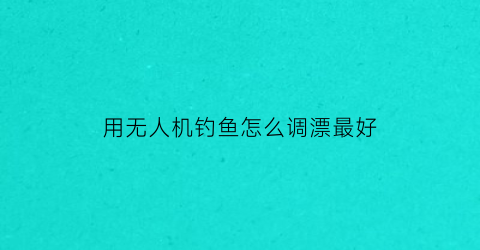 用无人机钓鱼怎么调漂最好